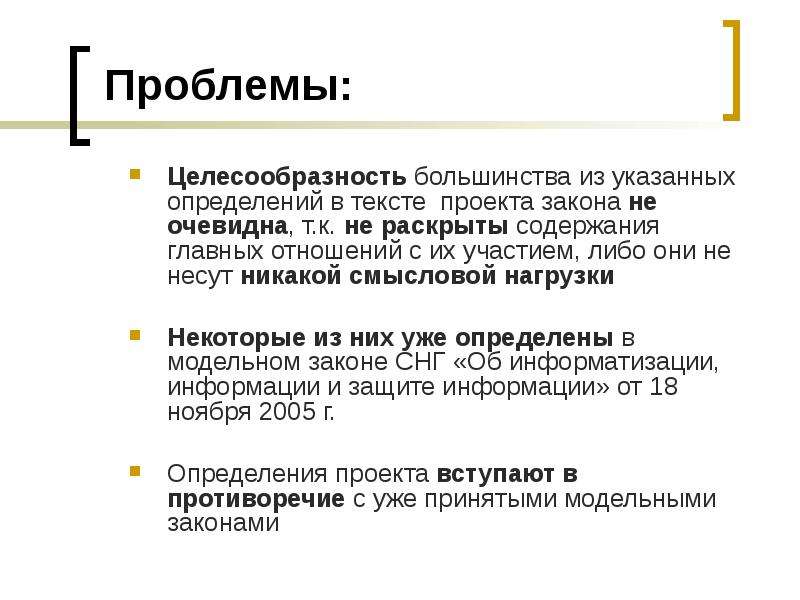 Проблемы:

Целесообразность большинства из указанных определений в тексте  проекта закона не очевидна, т.к. не раскрыты содержания главных отношений с их участием, либо они не несут никакой смысловой нагрузки

Некоторые из них уже определены в модельном законе СНГ «Об информатизации, информации и защите информации» от 18 ноября 2005 г.

Определения проекта вступают в противоречие с уже принятыми модельными законами